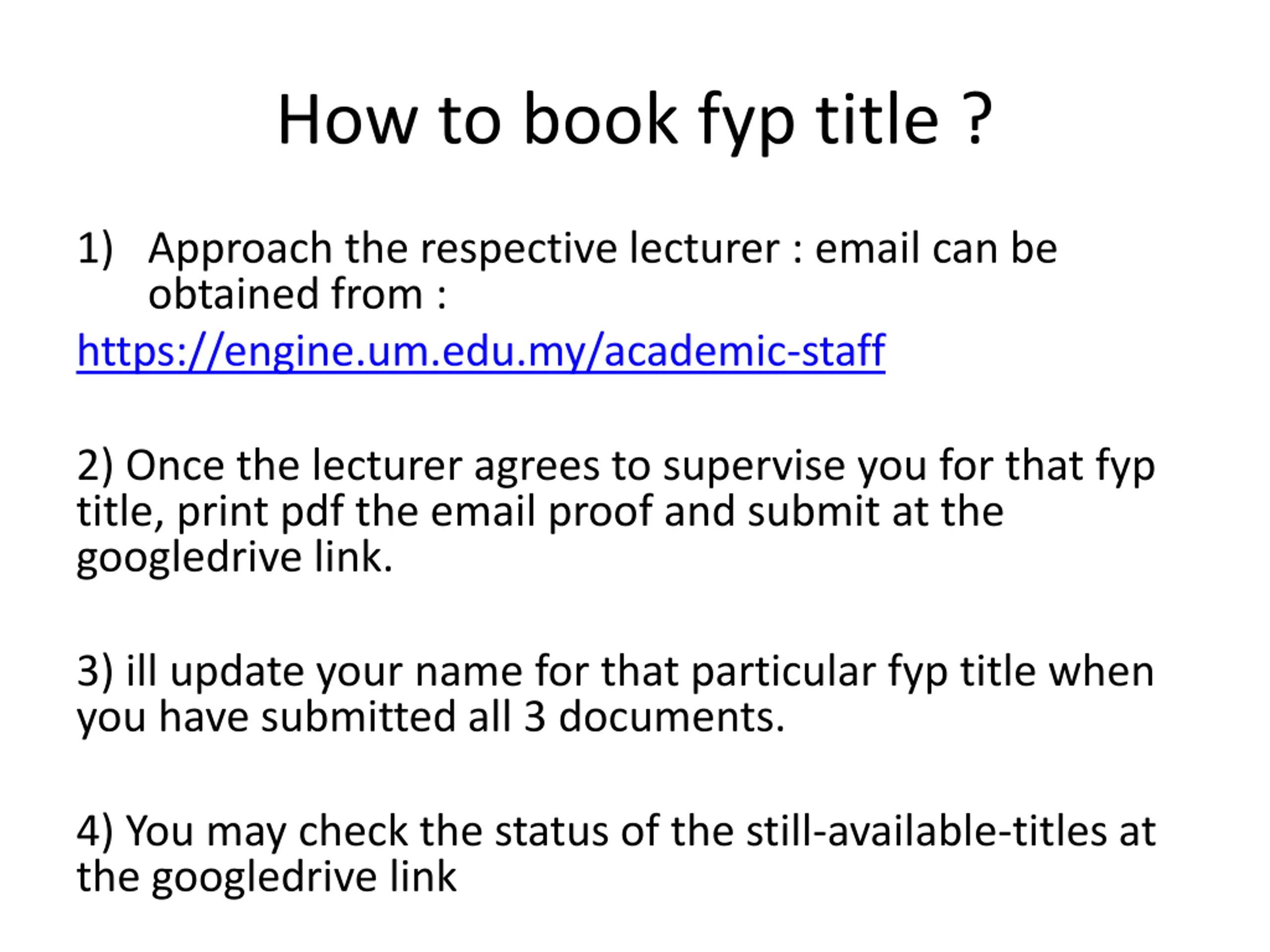 How to book fyp title ?

1) Approach the respective lecturer : email can be obtained from :

https://engine.um.edu.my/academic-staff

2) Once the lecturer agrees to supervise you for that fyp title, print pdf the email proof and submit at the googledrive link.

3) ill update your name for that particular fyp title when you have submitted all 3 documents.

4) You may check the status of the still-available-titles at the googledrive link